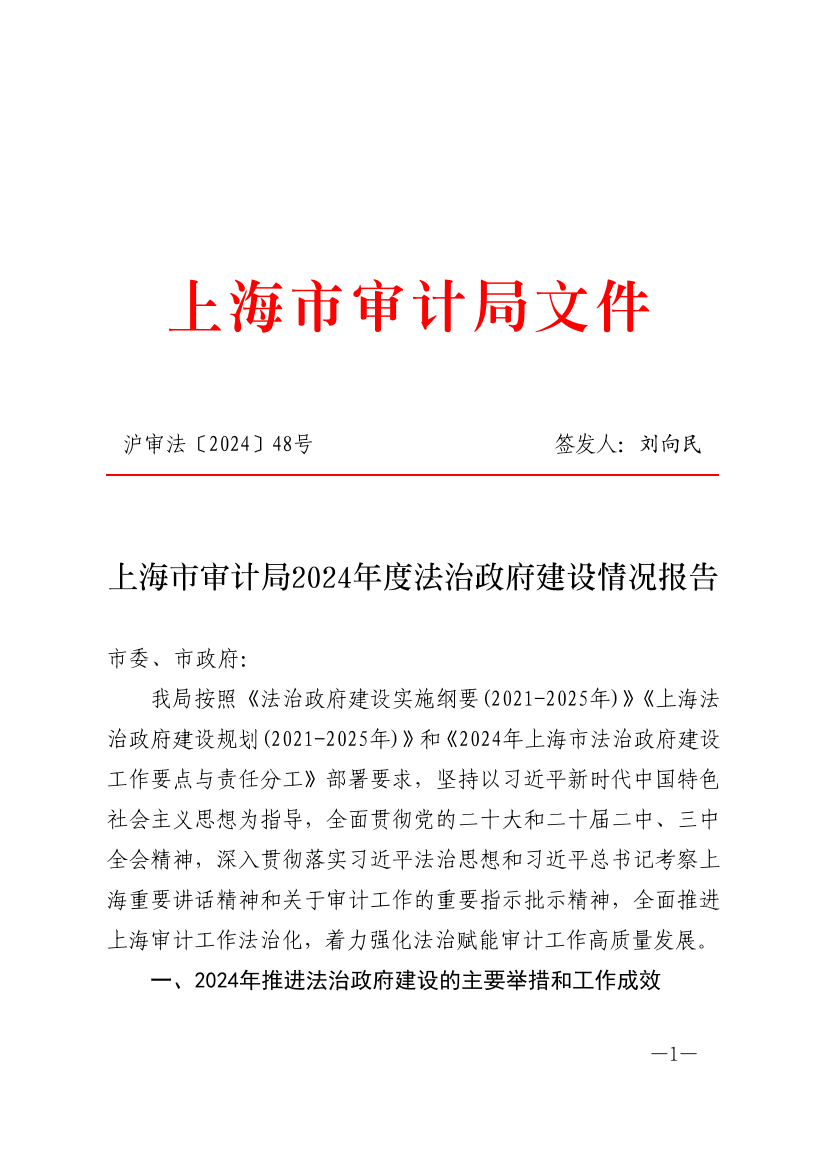 上海市审计局文件

沪审法〔2024〕48号　　签发人：刘向民

上海市审计局2024年度法治政府建设情况报告

市委、市政府：

我局按照《法治政府建设实施纲要(2021-2025年)》《上海法治政府建设规划(2021-2025年)》和《2024年上海市法治政府建设工作要点与责任分工》部署要求，坚持以习近平新时代中国特色社会主义思想为指导，全面贯彻党的二十大和二十届二中、三中全会精神，深入贯彻落实习近平法治思想和习近平总书记考察上海重要讲话精神和关于审计工作的重要指示批示精神，全面推进上海审计工作法治化，着力强化法治赋能审计工作高质量发展。

一、2024年推进法治政府建设的主要举措和工作成效

—1—